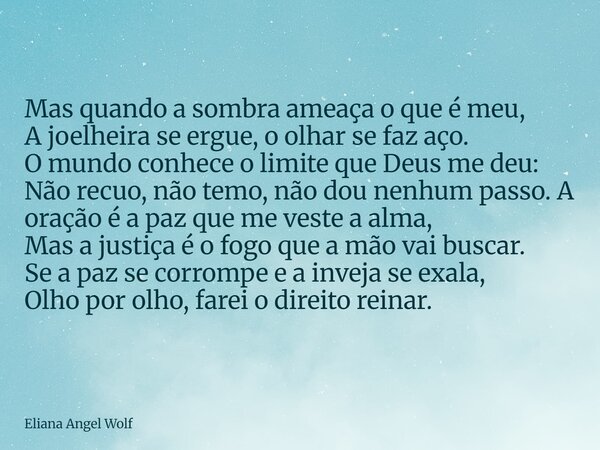 Mas quando a sombra ameaça o que é meu,
A joelheira se ergue, o olhar se faz aço.
O mundo conhece o limite que Deus me deu:
Não recuo, não temo, não dou nenhum passo. A
oração é a paz que me veste a alma,
Mas a justiça é o fogo que a mão vai buscar.
Se a paz se corrompe e a inveja se exala,
Olho por olho, farei o direito reinar.

Eliana Angel Wolf